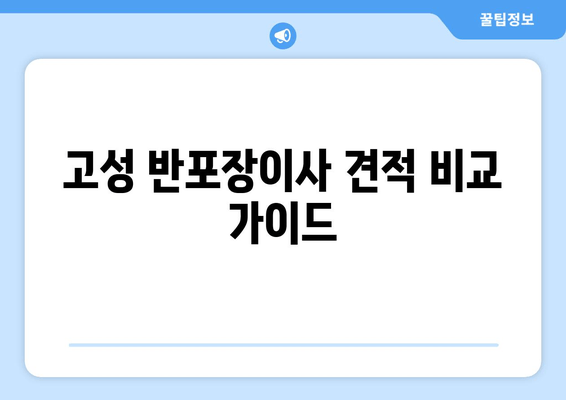 꿀팁정보

고성 반포장이사 견적 비교 가이드